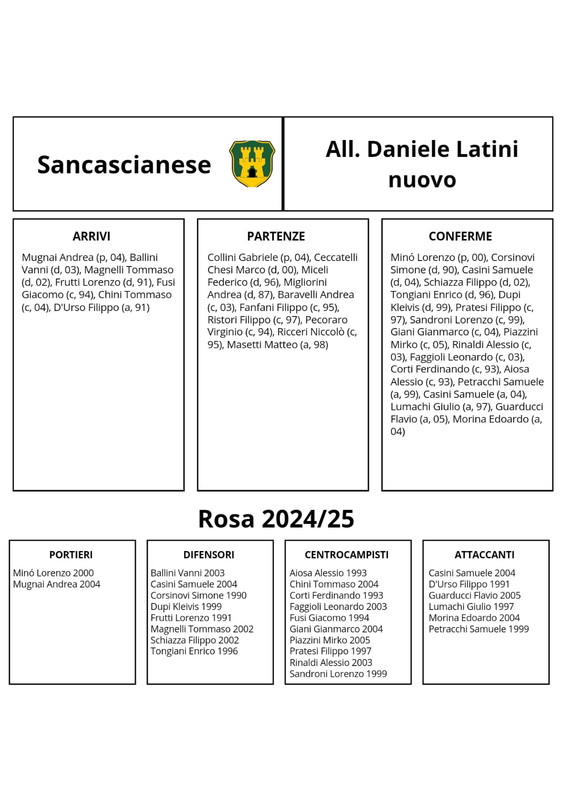 Sancascianese

All. Daniele Latini nuovo

ARRIVI

Mugnai Andrea (p, 04), Ballini Vanni (d, 03), Magnelli Tommaso (d, 02), Frutti Lorenzo (d, 91), Fusi Giacomo (c, 94), Chini Tommaso (c, 04), D'Urso Filippo (a, 91)

PARTENZE

Collini Gabriele (p, 04), Ceccatelli Chesi Marco (d, 00), Miceli Federico (d, 96), Migliorini Andrea (d, 87), Baravelli Andrea (c, 03), Fanfani Filippo (c, 95), Ristori Filippo (c, 97), Pecoraro Virginio (c, 94), Ricceri Niccolò (c, 95), Masetti Matteo (a, 98)

CONFERME

Minó Lorenzo (p, 00), Corsinovi Simone (d, 90), Casini Samuele (d, 04), Schiazza Filippo (d, 02), Tongiani Enrico (d, 96), Dupi Kleivis (d, 99), Pratesi Filippo (c, 97), Sandroni Lorenzo (c, 99), Giani Gianmarco (c, 04), Piazzini Mirko (c, 05), Rinaldi Alessio (c, 03), Faggioli Leonardo (c, 03), Corti Ferdinando (c, 93), Aiosa Alessio (c, 93), Petracchi Samuele (a, 99), Casini Samuele (a, 04), Lumachi Giulio (a, 97), Guarducci Flavio (a, 05), Morina Edoardo (a, 04)

Rosa 2024/25

PORTIERI

Minó Lorenzo 2000
Mugnai Andrea 2004

DIFENSORI

Ballini Vanni 2003
Casini Samuele 2004
Corsinovi Simone 1990
Dupi Kleivis 1999
Frutti Lorenzo 1991
Magnelli Tommaso 2002
Schiazza Filippo 2002
Tongiani Enrico 1996

CENTROCAMPISTI

Aiosa Alessio 1993
Chini Tommaso 2004
Corti Ferdinando 1993
Faggioli Leonardo 2003
Fusi Giacomo 1994
Giani Gianmarco 2004
Piazzini Mirko 2005
Pratesi Filippo 1997
Rinaldi Alessio 2003
Sandroni Lorenzo 1999

ATTACCANTI

Casini Samuele 2004
D'Urso Filippo 1991
Guarducci Flavio 2005
Lumachi Giulio 1997
Morina Edoardo 2004
Petracchi Samuele 1999